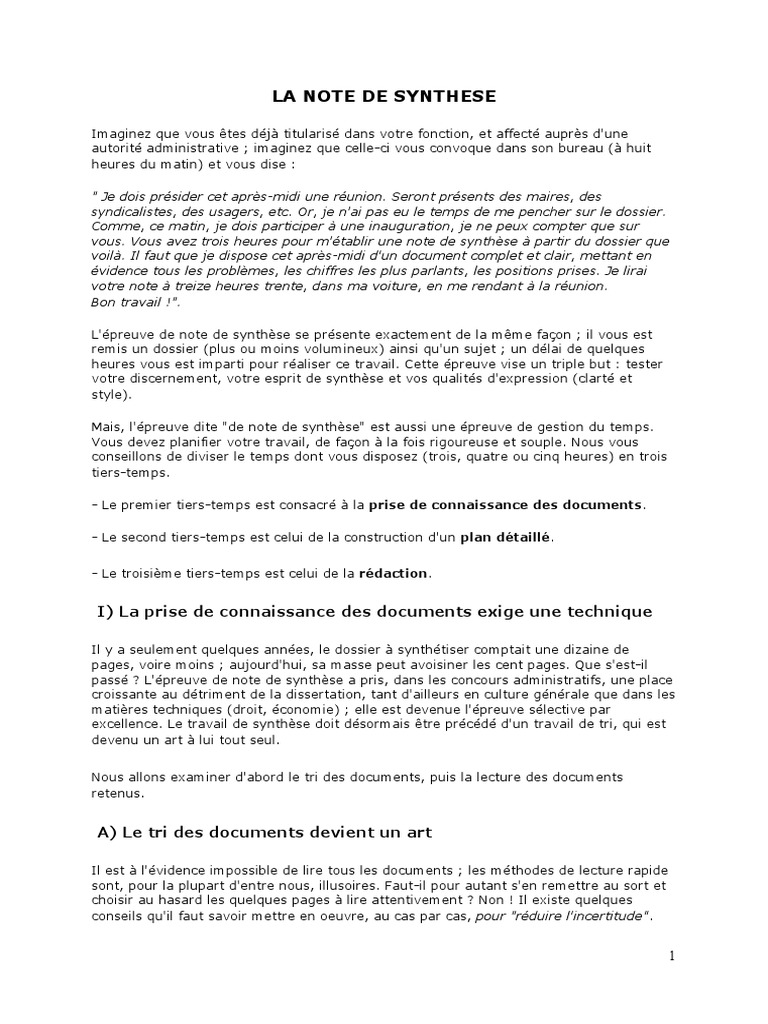 LA NOTE DE SYNTHESE

Imaginez que vous êtes déjà titularisé dans votre fonction, et affecté auprès d'une autorité administrative ; imaginez que celle-ci vous convoque dans son bureau (à huit heures du matin) et vous dise :

" Je dois présider cet après-midi une réunion. Seront présents des maires, des syndicalistes, des usagers, etc. Or, je n'ai pas eu le temps de me pencher sur le dossier. Comme, ce matin, je dois participer à une inauguration, je ne peux compter que sur vous. Vous avez trois heures pour m'établir une note de synthèse à partir du dossier que voilà. Il faut que je dispose cet après-midi d'un document complet et clair, mettant en évidence tous les problèmes, les chiffres les plus parlants, les positions prises. Je lirai votre note à treize heures trente, dans ma voiture, en me rendant à la réunion.
Bon travail !".

L'épreuve de note de synthèse se présente exactement de la même façon ; il vous est remis un dossier (plus ou moins volumineux) ainsi qu'un sujet ; un délai de quelques heures vous est imparti pour réaliser ce travail. Cette épreuve vise un triple but : tester votre discernement, votre esprit de synthèse et vos qualités d'expression (clarté et style).

Mais, l'épreuve dite "de note de synthèse" est aussi une épreuve de gestion du temps. Vous devez planifier votre travail, de façon à la fois rigoureuse et souple. Nous vous conseillons de diviser le temps dont vous disposez (trois, quatre ou cinq heures) en trois tiers-temps.

- Le premier tiers-temps est consacré à la prise de connaissance des documents.

- Le second tiers-temps est celui de la construction d'un plan détaillé.

- Le troisième tiers-temps est celui de la rédaction.

I) La prise de connaissance des documents exige une technique

Il y a seulement quelques années, le dossier à synthétiser comptait une dizaine de pages, voire moins ; aujourd'hui, sa masse peut avoisiner les cent pages. Que s'est-il passé ? L'épreuve de note de synthèse a pris, dans les concours administratifs, une place croissante au détriment de la dissertation, tant d'ailleurs en culture générale que dans les matières techniques (droit, économie) ; elle est devenue l'épreuve sélective par excellence. Le travail de synthèse doit désormais être précédé d'un travail de tri, qui est devenu un art à lui tout seul.

Nous allons examiner d'abord le tri des documents, puis la lecture des documents retenus.

A) Le tri des documents devient un art

Il est à l'évidence impossible de lire tous les documents ; les méthodes de lecture rapide sont, pour la plupart d'entre nous, illusoires. Faut-il pour autant s'en remettre au sort et choisir au hasard les quelques pages à lire attentivement ? Non ! Il existe quelques conseils qu'il faut savoir mettre en oeuvre, au cas par cas, pour "réduire l'incertitude".

1